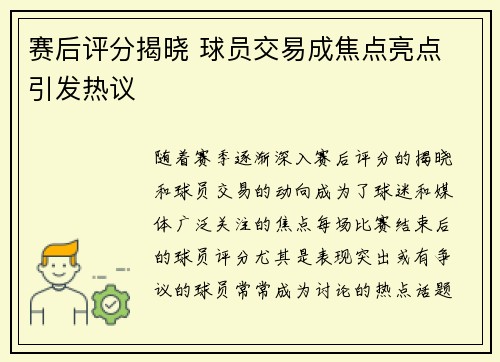 赛后评分揭晓 球员交易成焦点亮点引发热议

随着赛季逐渐深入赛后评分的揭晓和球员交易的动向成为了球迷和媒体广泛关注的焦点每场比赛结束后的球员评分尤其是表现突出或有争议的球员常常成为讨论的热点话题